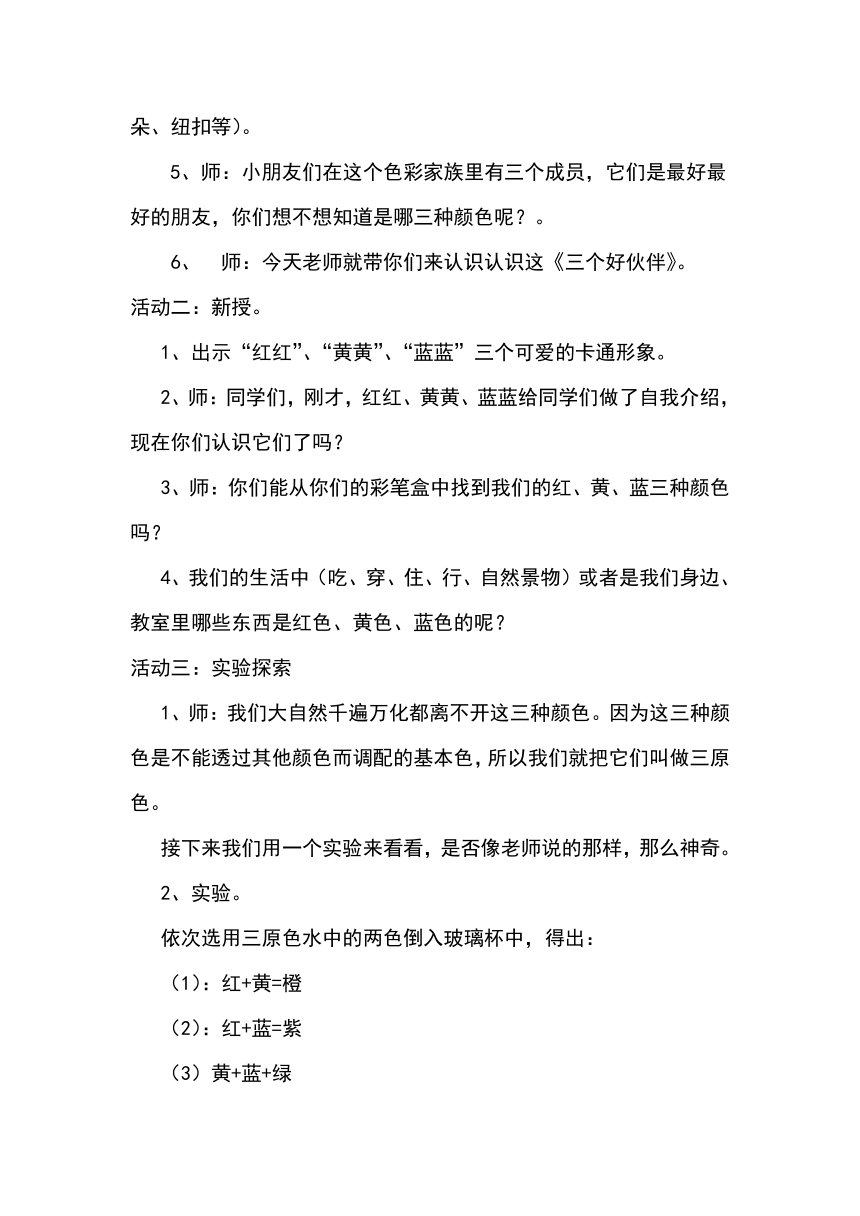 朵、纽扣等)。

5、师：小朋友们在这个色彩家族里有三个成员，它们是最好最好的朋友，你们想不想知道是哪三种颜色呢？。

6、 师：今天老师就带你们来认识认识这《三个好伙伴》。

活动二：新授。

1、出示“红红”、“黄黄”、“蓝蓝”三个可爱的卡通形象。

2、师：同学们，刚才，红红、黄黄、蓝蓝给同学们做了自我介绍，现在你们认识它们了吗？

3、师：你们能从你们的彩笔盒中找到我们的红、黄、蓝三种颜色吗？

4、我们的生活中（吃、穿、住、行、自然景物）或者是我们身边、教室里哪些东西是红色、黄色、蓝色的呢？

活动三：实验探索

1、师：我们大自然千遍万化都离不开这三种颜色。因为这三种颜色是不能透过其他颜色而调配的基本色，所以我们就把它们叫做三原色。

接下来我们用一个实验来看看，是否像老师说的那样，那么神奇。

2、实验。

依次选用三原色水中的两色倒入玻璃杯中，得出：

（1）：红+黄=橙

（2）：红+蓝=紫

（3）黄+蓝+绿